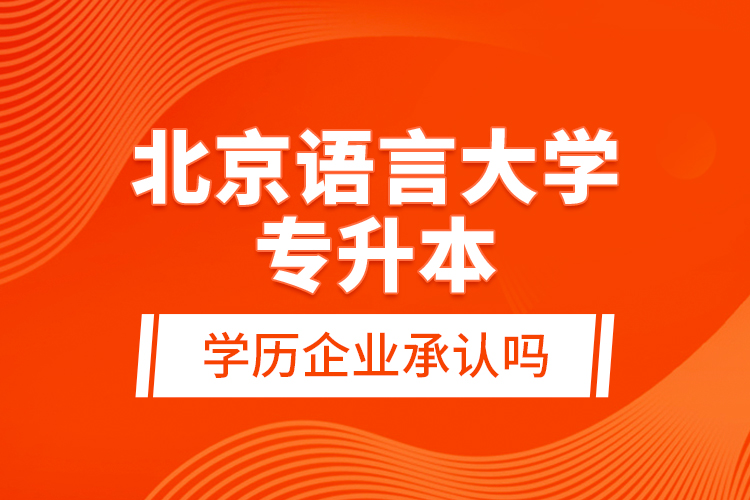 北京语言大学
专升本

学历企业承认吗